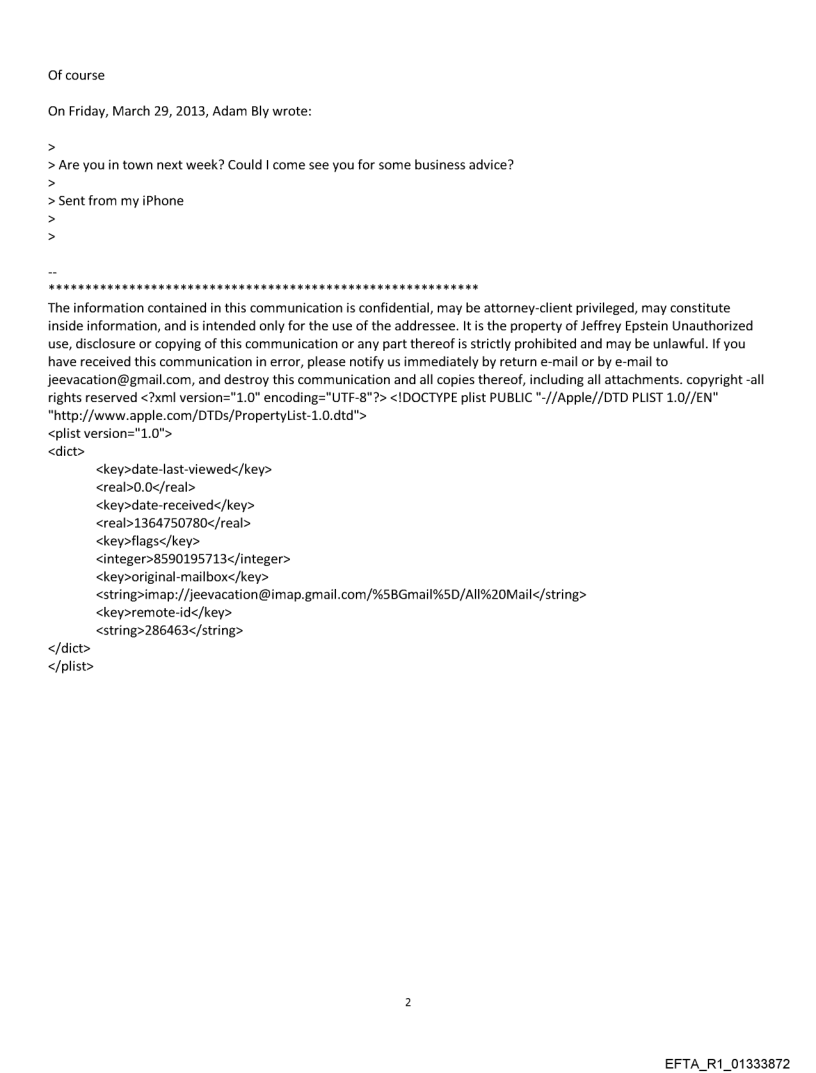 Of course

On Friday, March 29, 2013, Adam Bly wrote:

>
> Are you in town next week? Could I come see you for some business advice?
>
> Sent from my iPhone
>
>

--
************************************************************
The information contained in this communication is confidential, may be attorney-client privileged, may constitute inside information, and is intended only for the use of the addressee. It is the property of Jeffrey Epstein Unauthorized use, disclosure or copying of this communication or any part thereof is strictly prohibited and may be unlawful. If you have received this communication in error, please notify us immediately by return e-mail or by e-mail to jeevacation@gmail.com, and destroy this communication and all copies thereof, including all attachments. copyright -all rights reserved <?xml version="1.0" encoding="UTF-8"?> <!DOCTYPE plist PUBLIC "-//Apple//DTD PLIST 1.0//EN" "http://www.apple.com/DTDs/PropertyList-1.0.dtd">
<plist version="1.0">
<dict>
<key>date-last-viewed</key>
<real>0.0</real>
<key>date-received</key>
<real>1364750780</real>
<key>flags</key>
<integer>8590195713</integer>
<key>original-mailbox</key>
<string>imap://jeevacation@imap.gmail.com/%5BGmail%5D/All%20Mail</string>
<key>remote-id</key>
<string>286463</string>
</dict>
</plist>

2

EFTA_R1_01333872